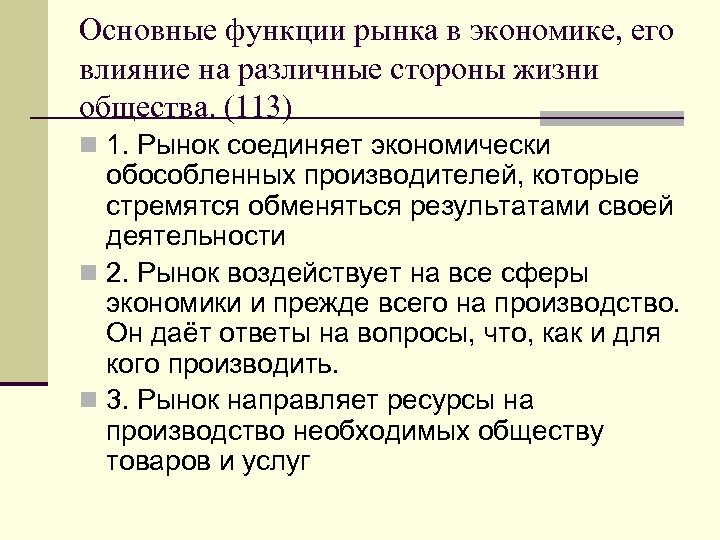 Основные функции рынка в экономике, его влияние на различные стороны жизни общества. (113)

1. Рынок соединяет экономически обособленных производителей, которые стремятся обменяться результатами своей деятельности

2. Рынок воздействует на все сферы экономики и прежде всего на производство. Он даёт ответы на вопросы, что, как и для кого производить.

3. Рынок направляет ресурсы на производство необходимых обществу товаров и услуг